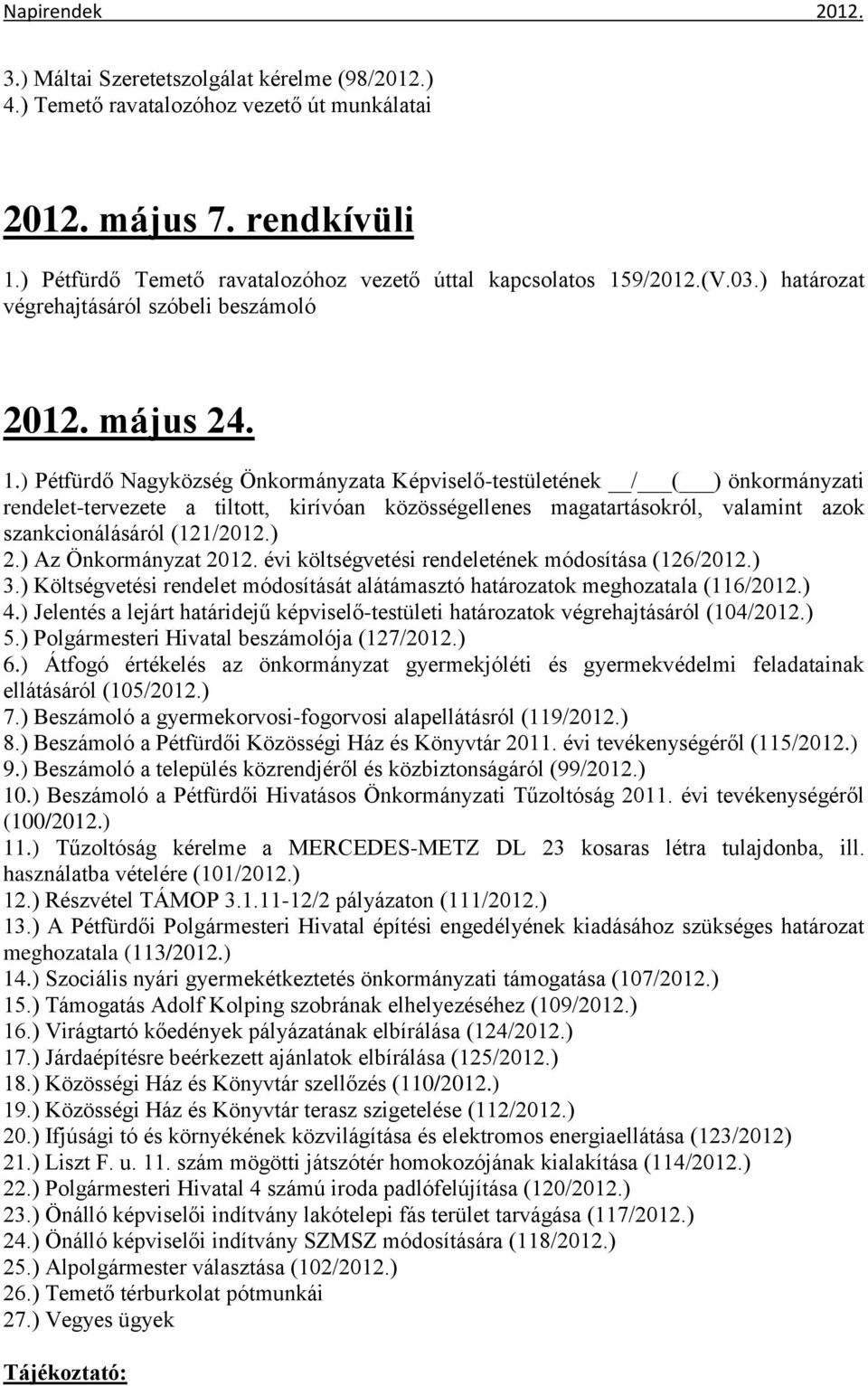 Napirendek 2012.

3.) Máltai Szeretetszolgálat kérelme (98/2012.)
4.) Temető ravatalozóhoz vezető út munkálatai

2012. május 7. rendkívüli

1.) Pétfürdő Temető ravatalozóhoz vezető úttal kapcsolatos 159/2012.(V.03.) határozat végrehajtásáról szóbeli beszámoló

2012. május 24.

1.) Pétfürdő Nagyközség Önkormányzata Képviselő-testületének __/___(___) önkormányzati rendelet-tervezete a tiltott, kirívóan közösségellenes magatartásokról, valamint azok szankcionálásáról (121/2012.)
2.) Az Önkormányzat 2012. évi költségvetési rendeletének módosítása (126/2012.)
3.) Költségvetési rendelet módosítását alátámasztó határozatok meghozatala (116/2012.)
4.) Jelentés a lejárt határidejű képviselő-testületi határozatok végrehajtásáról (104/2012.)
5.) Polgármesteri Hivatal beszámolója (127/2012.)
6.) Átfogó értékelés az önkormányzat gyermekjóléti és gyermekvédelmi feladatainak ellátásáról (105/2012.)
7.) Beszámoló a gyermekorvosi-fogorvosi alapellátásról (119/2012.)
8.) Beszámoló a Pétfürdői Közösségi Ház és Könyvtár 2011. évi tevékenységéről (115/2012.)
9.) Beszámoló a település közrendjéről és közbiztonságáról (99/2012.)
10.) Beszámoló a Pétfürdői Hivatásos Önkormányzati Tűzoltóság 2011. évi tevékenységéről (100/2012.)
11.) Tűzoltóság kérelme a MERCEDES-METZ DL 23 kosaras létra tulajdonba, ill. használatba vételére (101/2012.)
12.) Részvétel TÁMOP 3.1.11-12/2 pályázaton (111/2012.)
13.) A Pétfürdői Polgármesteri Hivatal építési engedélyének kiadásához szükséges határozat meghozatala (113/2012.)
14.) Szociális nyári gyermekétkeztetés önkormányzati támogatása (107/2012.)
15.) Támogatás Adolf Kolping szobrának elhelyezéséhez (109/2012.)
16.) Virágtartó kőedények pályázatának elbírálása (124/2012.)
17.) Járdaépítésre beérkezett ajánlatok elbírálása (125/2012.)
18.) Közösségi Ház és Könyvtár szellőzés (110/2012.)
19.) Közösségi Ház és Könyvtár terasz szigetelése (112/2012.)
20.) Ifjúsági tó és környékének közvilágítása és elektromos energiaellátása (123/2012)
21.) Liszt F. u. 11. szám mögötti játszótér homokozójának kialakítása (114/2012.)
22.) Polgármesteri Hivatal 4 számú iroda padlófelújítása (120/2012.)
23.) Önálló képviselői indítvány lakótelepi fás terület tarvágása (117/2012.)
24.) Önálló képviselői indítvány SZMSZ módosítására (118/2012.)
25.) Alpolgármester választása (102/2012.)
26.) Temető térburkolat pótmunkái
27.) Vegyes ügyek

Tájékoztató: